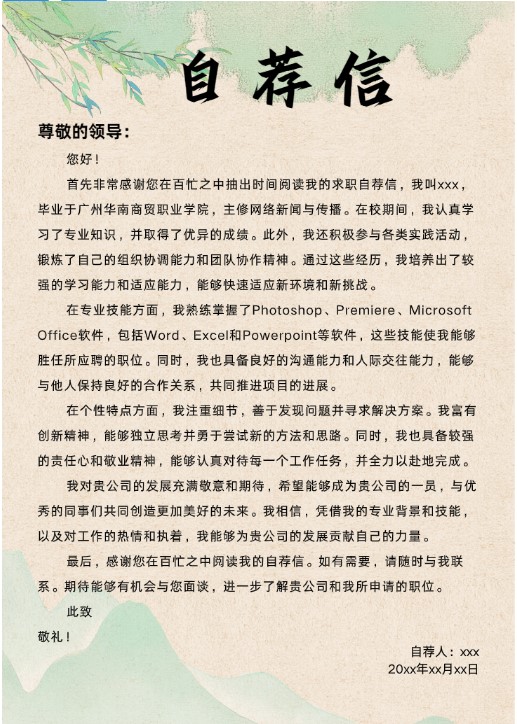 自荐信

尊敬的领导：

您好！

首先非常感谢您在百忙之中抽出时间阅读我的求职自荐信，我叫xxx，毕业于广州华南商贸职业学院，主修网络新闻与传播。在校期间，我认真学习了专业知识，并取得了优异的成绩。此外，我还积极参与各类实践活动，锻炼了自己的组织协调能力和团队协作精神。通过这些经历，我培养出了较强的学习能力和适应能力，能够快速适应新环境和新挑战。

在专业技能方面，我熟练掌握了Photoshop、Premiere、Microsoft Office软件，包括Word、Excel和Powerpoint等软件，这些技能使我能够胜任所应聘的职位。同时，我也具备良好的沟通能力和人际交往能力，能够与他人保持良好的合作关系，共同推进项目的进展。

在个性特点方面，我注重细节，善于发现问题并寻求解决方案。我富有创新精神，能够独立思考并勇于尝试新的方法和思路。同时，我也具备较强的责任心和敬业精神，能够认真对待每一个工作任务，并全力以赴地完成。

我对贵公司的发展充满敬意和期待，希望能够成为贵公司的一员，与优秀的同事们共同创造更加美好的未来。我相信，凭借我的专业背景和技能，以及对工作的热情和执着，我能够为贵公司的发展贡献自己的力量。

最后，感谢您在百忙之中阅读我的自荐信。如有需要，请随时与我联系。期待能够有机会与您面谈，进一步了解贵公司和我所申请的职位。

此致

敬礼！

自荐人：xxx
20xx年xx月xx日